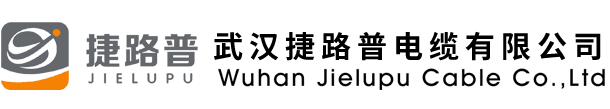 捷路普
JIELUPU
武汉捷路普电缆有限公司
Wuhan Jielupu Cable Co.,Ltd